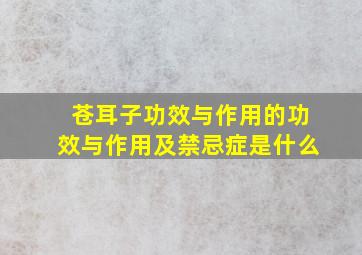 苍耳子功效与作用的功效与作用及禁忌症是什么